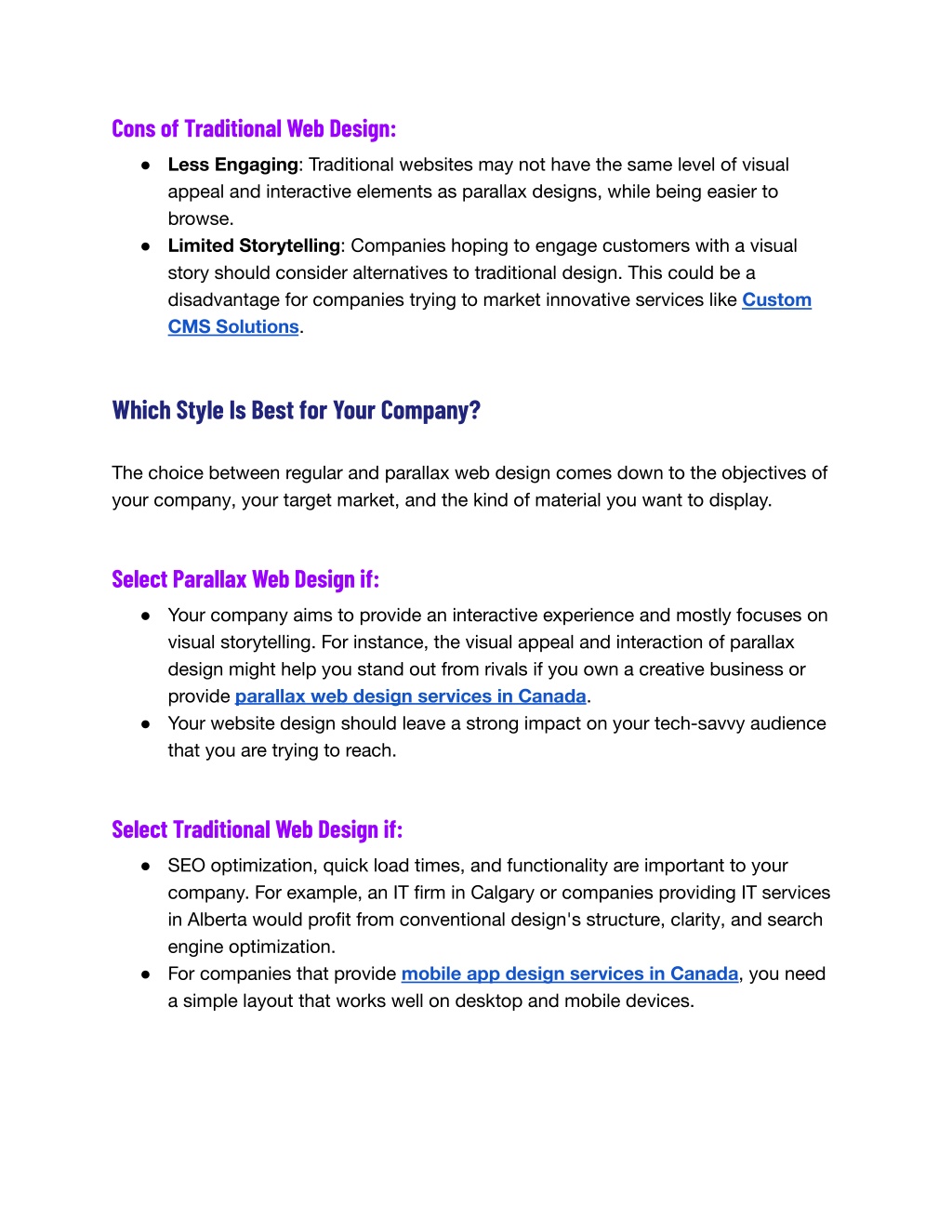 Cons of Traditional Web Design:

● Less Engaging: Traditional websites may not have the same level of visual appeal and interactive elements as parallax designs, while being easier to browse.
● Limited Storytelling: Companies hoping to engage customers with a visual story should consider alternatives to traditional design. This could be a disadvantage for companies trying to market innovative services like Custom CMS Solutions.

Which Style Is Best for Your Company?

The choice between regular and parallax web design comes down to the objectives of your company, your target market, and the kind of material you want to display.

Select Parallax Web Design if:

● Your company aims to provide an interactive experience and mostly focuses on visual storytelling. For instance, the visual appeal and interaction of parallax design might help you stand out from rivals if you own a creative business or provide parallax web design services in Canada.
● Your website design should leave a strong impact on your tech-savvy audience that you are trying to reach.

Select Traditional Web Design if:

● SEO optimization, quick load times, and functionality are important to your company. For example, an IT firm in Calgary or companies providing IT services in Alberta would profit from conventional design's structure, clarity, and search engine optimization.
● For companies that provide mobile app design services in Canada, you need a simple layout that works well on desktop and mobile devices.